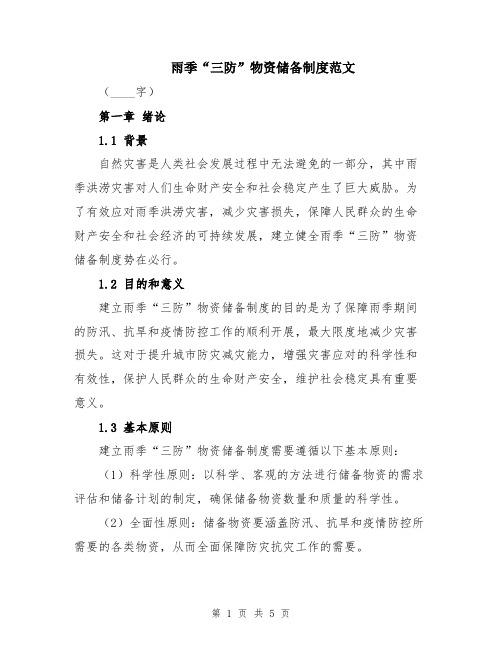 雨季“三防”物资储备制度范文

（____字）

第一章 绪论

1.1 背景

自然灾害是人类社会发展过程中无法避免的一部分，其中雨季洪涝灾害对人们生命财产安全和社会稳定产生了巨大威胁。为了有效应对雨季洪涝灾害，减少灾害损失，保障人民群众的生命财产安全和社会经济的可持续发展，建立健全雨季“三防”物资储备制度势在必行。

1.2 目的和意义

建立雨季“三防”物资储备制度的目的是为了保障雨季期间的防汛、抗旱和疫情防控工作的顺利开展，最大限度地减少灾害损失。这对于提升城市防灾减灾能力，增强灾害应对的科学性和有效性，保护人民群众的生命财产安全，维护社会稳定具有重要意义。

1.3 基本原则

建立雨季“三防”物资储备制度需要遵循以下基本原则：

（1）科学性原则：以科学、客观的方法进行储备物资的需求评估和储备计划的制定，确保储备物资数量和质量的科学性。

（2）全面性原则：储备物资要涵盖防汛、抗旱和疫情防控所需要的各类物资，从而全面保障防灾抗灾工作的需要。

第 1 页 共 5 页